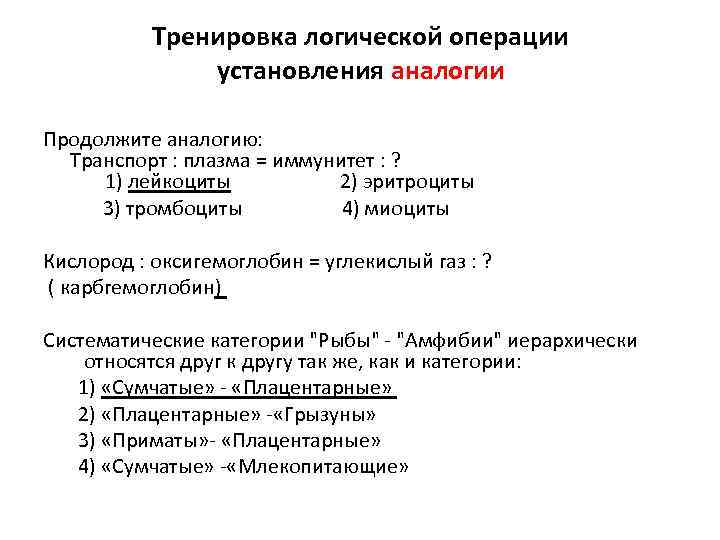 Тренировка логической операции установления аналогии

Продолжите аналогию:
Транспорт : плазма = иммунитет : ?
1) лейкоциты
2) эритроциты
3) тромбоциты
4) миоциты

Кислород : оксигемоглобин = углекислый газ : ?
( карбгемоглобин)

Систематические категории "Рыбы" - "Амфибии" иерархически относятся друг к другу так же, как и категории:
1) «Сумчатые» - «Плацентарные»
2) «Плацентарные» -«Грызуны»
3) «Приматы»- «Плацентарные»
4) «Сумчатые» -«Млекопитающие»